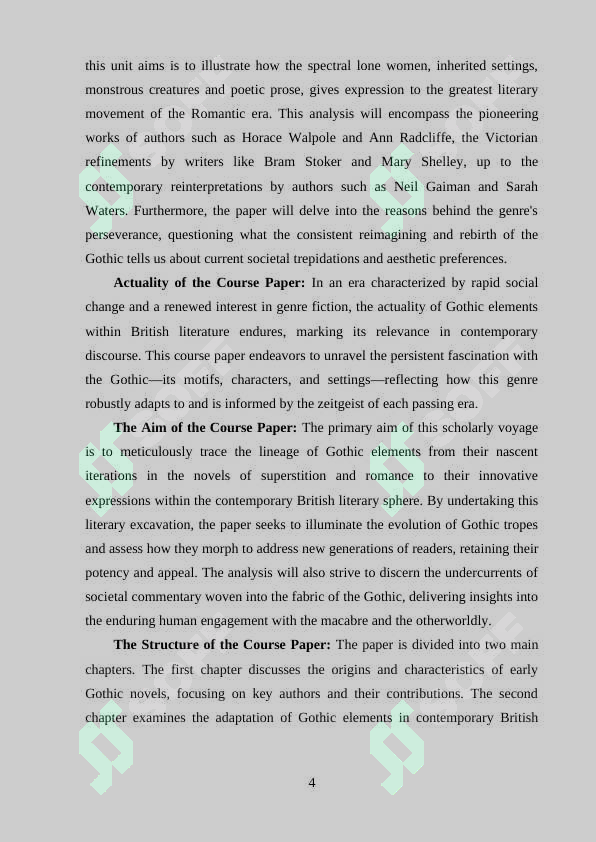 this unit aims is to illustrate how the spectral lone women, inherited settings, monstrous creatures and poetic prose, gives expression to the greatest literary movement of the Romantic era. This analysis will encompass the pioneering works of authors such as Horace Walpole and Ann Radcliffe, the Victorian refinements by writers like Bram Stoker and Mary Shelley, up to the contemporary reinterpretations by authors such as Neil Gaiman and Sarah Waters. Furthermore, the paper will delve into the reasons behind the genre's perseverance, questioning what the consistent reimagining and rebirth of the Gothic tells us about current societal trepidations and aesthetic preferences.

**Actuality of the Course Paper:** In an era characterized by rapid social change and a renewed interest in genre fiction, the actuality of Gothic elements within British literature endures, marking its relevance in contemporary discourse. This course paper endeavors to unravel the persistent fascination with the Gothic—its motifs, characters, and settings—reflecting how this genre robustly adapts to and is informed by the zeitgeist of each passing era.

**The Aim of the Course Paper:** The primary aim of this scholarly voyage is to meticulously trace the lineage of Gothic elements from their nascent iterations in the novels of superstition and romance to their innovative expressions within the contemporary British literary sphere. By undertaking this literary excavation, the paper seeks to illuminate the evolution of Gothic tropes and assess how they morph to address new generations of readers, retaining their potency and appeal. The analysis will also strive to discern the undercurrents of societal commentary woven into the fabric of the Gothic, delivering insights into the enduring human engagement with the macabre and the otherworldly.

**The Structure of the Course Paper:** The paper is divided into two main chapters. The first chapter discusses the origins and characteristics of early Gothic novels, focusing on key authors and their contributions. The second chapter examines the adaptation of Gothic elements in contemporary British

4